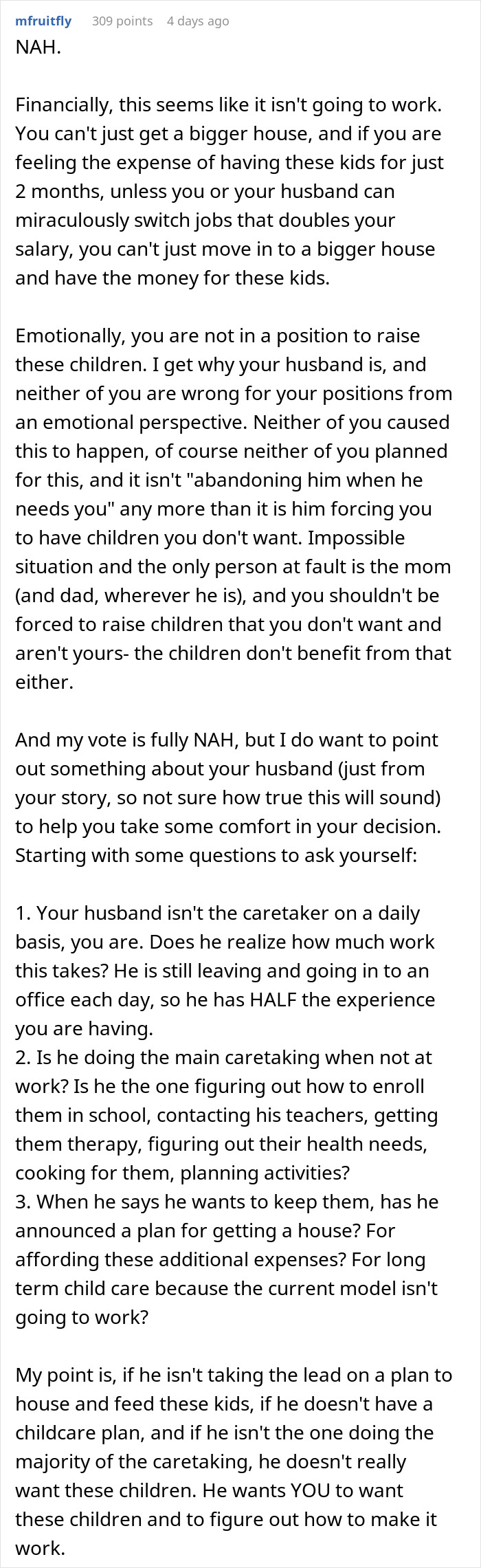 mfruitfly 309 points 4 days ago
NAH.

Financially, this seems like it isn't going to work. You can't just get a bigger house, and if you are feeling the expense of having these kids for just 2 months, unless you or your husband can miraculously switch jobs that doubles your salary, you can't just move in to a bigger house and have the money for these kids.

Emotionally, you are not in a position to raise these children. I get why your husband is, and neither of you are wrong for your positions from an emotional perspective. Neither of you caused this to happen, of course neither of you planned for this, and it isn't "abandoning him when he needs you" any more than it is him forcing you to have children you don't want. Impossible situation and the only person at fault is the mom (and dad, wherever he is), and you shouldn't be forced to raise children that you don't want and aren't yours- the children don't benefit from that either.

And my vote is fully NAH, but I do want to point out something about your husband (just from your story, so not sure how true this will sound) to help you take some comfort in your decision. Starting with some questions to ask yourself:

1. Your husband isn't the caretaker on a daily basis, you are. Does he realize how much work this takes? He is still leaving and going in to an office each day, so he has HALF the experience you are having.
2. Is he doing the main caretaking when not at work? Is he the one figuring out how to enroll them in school, contacting his teachers, getting them therapy, figuring out their health needs, cooking for them, planning activities?
3. When he says he wants to keep them, has he announced a plan for getting a house? For affording these additional expenses? For long term child care because the current model isn't going to work?

My point is, if he isn't taking the lead on a plan to house and feed these kids, if he doesn't have a childcare plan, and if he isn't the one doing the majority of the caretaking, he doesn't really want these children. He wants YOU to want these children and to figure out how to make it work.